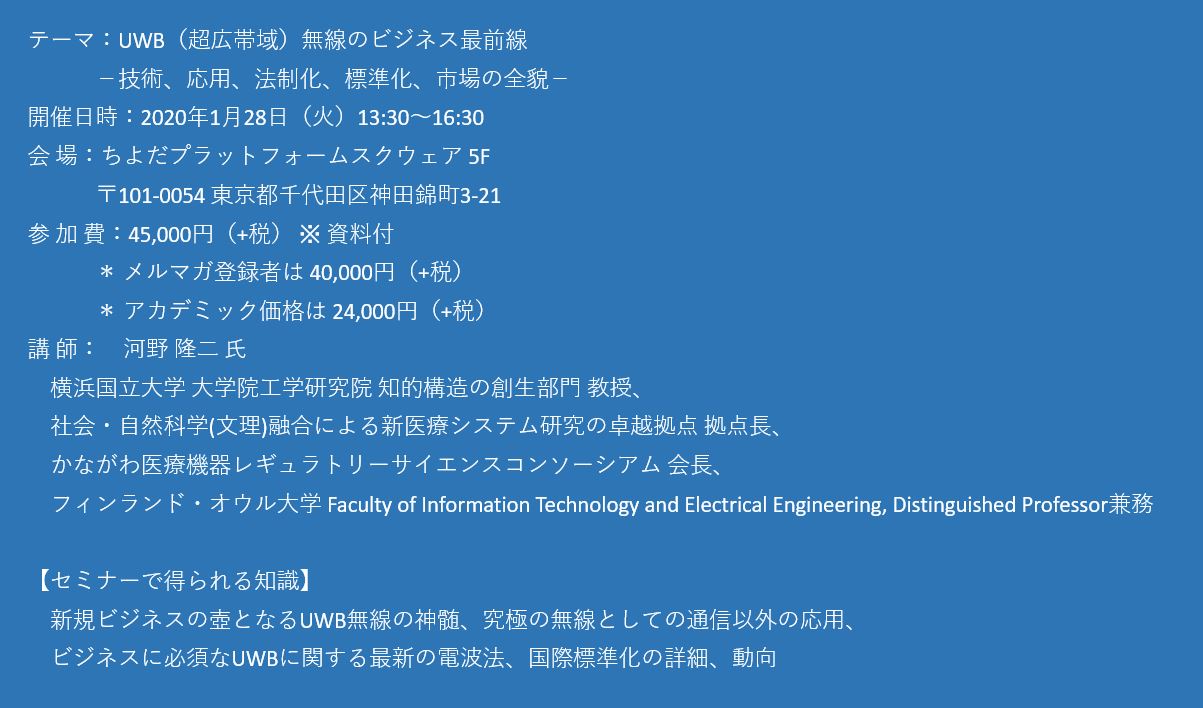 テーマ：UWB（超広帯域）無線のビジネス最前線
－技術、応用、法制化、標準化、市場の全貌－
開催日時：2020年1月28日（火）13:30～16:30
会 場：ちよだプラットフォームスクウェア 5F
〒101-0054 東京都千代田区神田錦町3-21
参 加 費：45,000円（+税） ※ 資料付
＊ メルマガ登録者は 40,000円（+税）
＊ アカデミック価格は 24,000円（+税）
講 師： 河野 隆二 氏
横浜国立大学 大学院工学研究院 知的構造の創生部門 教授、
社会・自然科学(文理)融合による新医療システム研究の卓越拠点 拠点長、
かながわ医療機器レギュラトリーサイエンスコンソーシアム 会長、
フィンランド・オウル大学 Faculty of Information Technology and Electrical Engineering, Distinguished Professor兼務

【セミナーで得られる知識】
新規ビジネスの壺となるUWB無線の神髄、究極の無線としての通信以外の応用、
ビジネスに必須なUWBに関する最新の電波法、国際標準化の詳細、動向